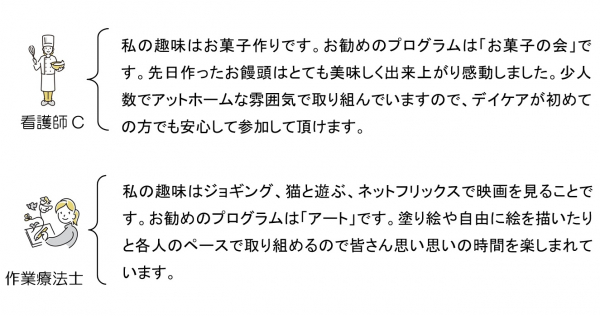 看護師 C

私の趣味はお菓子作りです。お勧めのプログラムは「お菓子の会」です。先日作ったお饅頭はとても美味しく出来上がり感動しました。少人数でアットホームな雰囲気で取り組んでいますので、デイケアが初めての方でも安心して参加して頂けます。

作業療法士

私の趣味はジョギング、猫と遊ぶ、ネットフリックスで映画を見ることです。お勧めのプログラムは「アート」です。塗り絵や自由に絵を描いたりと各人のペースで取り組めるので皆さん思い思いの時間を楽しまれています。